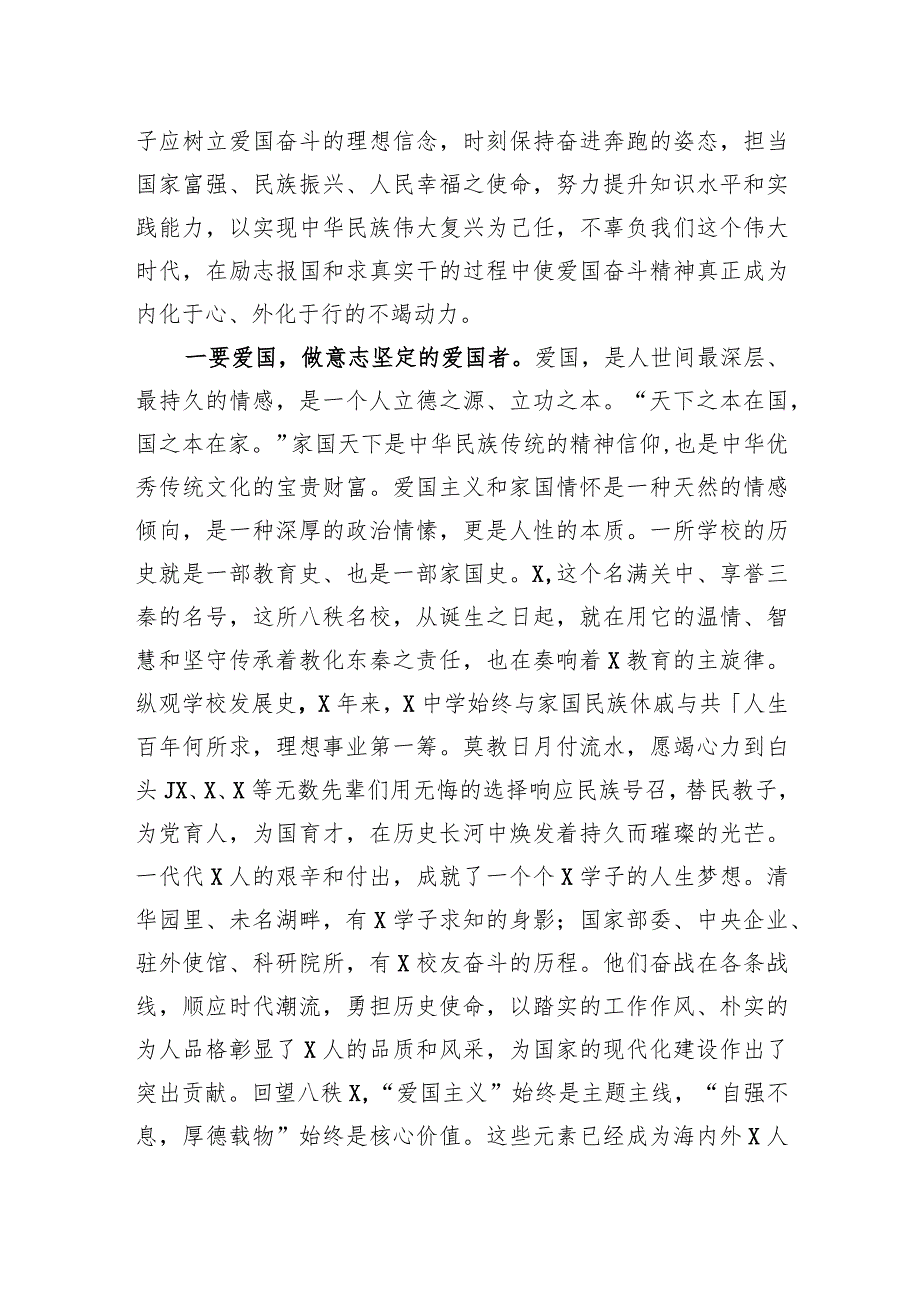 子应树立爱国奋斗的理想信念，时刻保持奋进奔跑的姿态，担当国家富强、民族振兴、人民幸福之使命，努力提升知识水平和实践能力，以实现中华民族伟大复兴为己任，不辜负我们这个伟大时代，在励志报国和求真实干的过程中使爱国奋斗精神真正成为内化于心、外化于行的不竭动力。

一要爱国，做意志坚定的爱国者。爱国，是人世间最深层、最持久的情感，是一个人立德之源、立功之本。“天下之本在国，国之本在家。”家国天下是中华民族传统的精神信仰，也是中华优秀传统文化的宝贵财富。爱国主义和家国情怀是一种天然的情感倾向，是一种深厚的政治情愫，更是人性的本质。一所学校的历史就是一部教育史、也是一部家国史。X,这个名满关中、享誉三秦的名号，这所八秩名校，从诞生之日起，就在用它的温情、智慧和坚守传承着教化东秦之责任，也在奏响着X教育的主旋律。纵观学校发展史，X年来，X中学始终与家国民族休戚与共「人生百年何所求，理想事业第一筹。莫教日月付流水，愿竭心力到白头JX、X、X等无数先辈们用无悔的选择响应民族号召，替民教子，为党育人，为国育才，在历史长河中焕发着持久而璀璨的光芒。一代代X人的艰辛和付出，成就了一个个X学子的人生梦想。清华园里、未名湖畔，有X学子求知的身影；国家部委、中央企业、驻外使馆、科研院所，有X校友奋斗的历程。他们奋战在各条战线，顺应时代潮流，勇担历史使命，以踏实的工作作风、朴实的为人品格彰显了X人的品质和风采，为国家的现代化建设作出了突出贡献。回望八秩X,“爱国主义”始终是主题主线，“自强不息，厚德载物”始终是核心价值。这些元素已经成为海内外X人